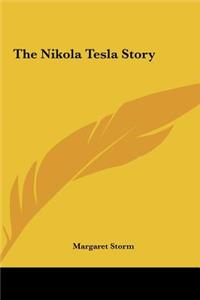 The Nikola Tesla Story

Margaret Storm